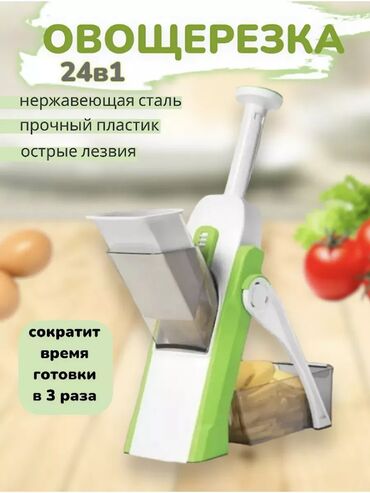 ОВОЩЕРЕЗКА
24в1

нержавеющая сталь

прочный пластик

острые лезвия

сократит время готовки в 3 раза